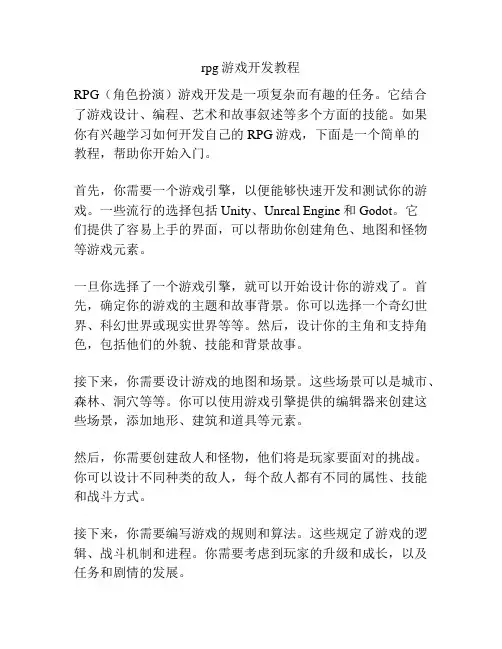 rpg 游戏开发教程

RPG（角色扮演）游戏开发是一项复杂而有趣的任务。它结合了游戏设计、编程、艺术和故事叙述等多个方面的技能。如果你有兴趣学习如何开发自己的 RPG 游戏，下面是一个简单的教程，帮助你开始入门。

首先，你需要一个游戏引擎，以便能够快速开发和测试你的游戏。一些流行的选择包括 Unity、Unreal Engine 和 Godot。它们提供了容易上手的界面，可以帮助你创建角色、地图和怪物等游戏元素。

一旦你选择了一个游戏引擎，就可以开始设计你的游戏了。首先，确定你的游戏的主题和故事背景。你可以选择一个奇幻世界、科幻世界或现实世界等等。然后，设计你的主角和支持角色，包括他们的外貌、技能和背景故事。

接下来，你需要设计游戏的地图和场景。这些场景可以是城市、森林、洞穴等等。你可以使用游戏引擎提供的编辑器来创建这些场景，添加地形、建筑和道具等元素。

然后，你需要创建敌人和怪物，他们将是玩家要面对的挑战。你可以设计不同种类的敌人，每个敌人都有不同的属性、技能和战斗方式。

接下来，你需要编写游戏的规则和算法。这些规定了游戏的逻辑、战斗机制和进程。你需要考虑到玩家的升级和成长，以及任务和剧情的发展。